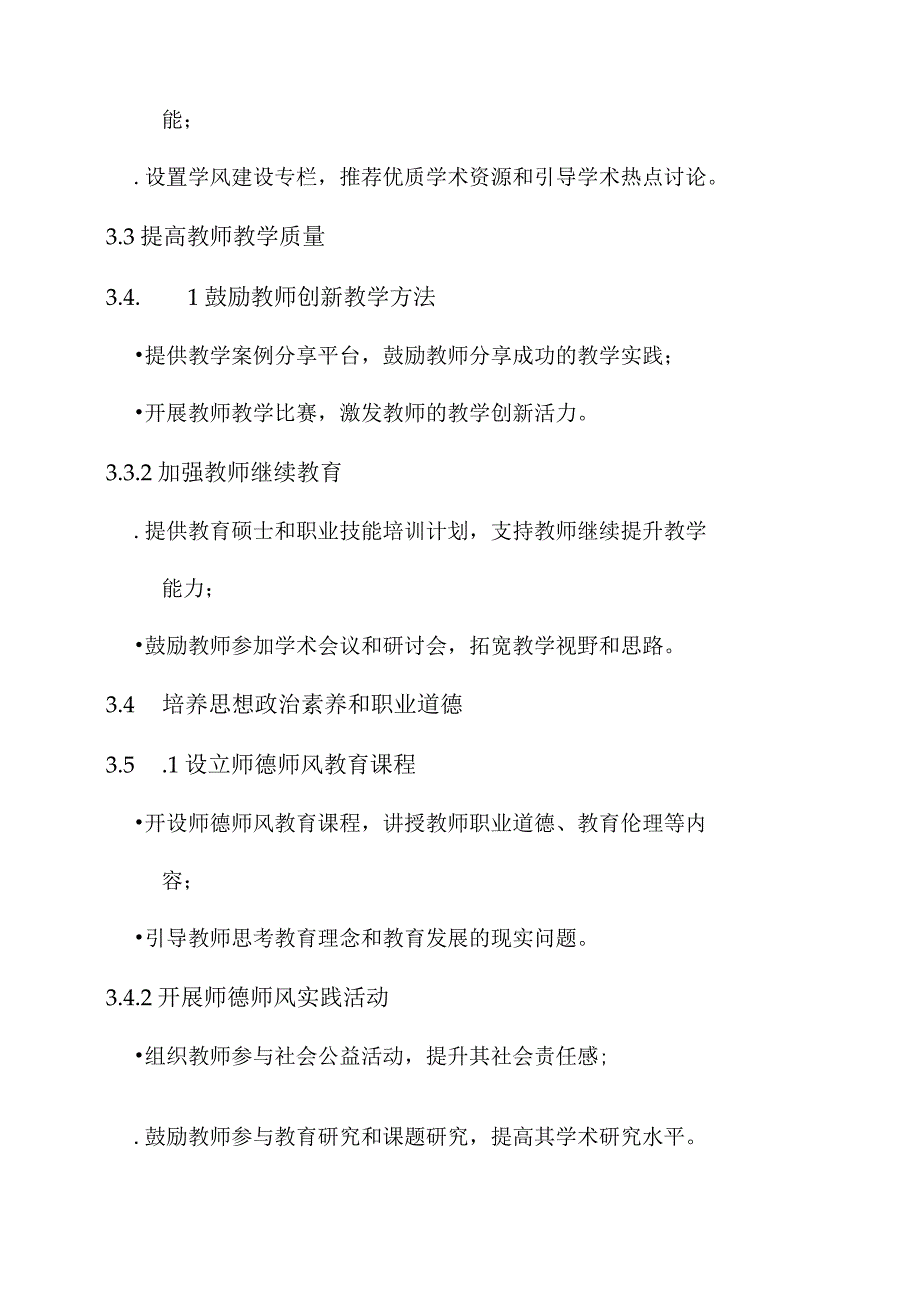 能；

. 设置学风建设专栏，推荐优质学术资源和引导学术热点讨论。

3.3 提高教师教学质量

3.4.　　1 鼓励教师创新教学方法

•提供教学案例分享平台，鼓励教师分享成功的教学实践；

•开展教师教学比赛，激发教师的教学创新活力。

3.3.2 加强教师继续教育

. 提供教育硕士和职业技能培训计划，支持教师继续提升教学能力；

•鼓励教师参加学术会议和研讨会，拓宽教学视野和思路。

3.4　培养思想政治素养和职业道德

3.5　.1 设立师德师风教育课程

•开设师德师风教育课程，讲授教师职业道德、教育伦理等内容；

•引导教师思考教育理念和教育发展的现实问题。

3.4.2 开展师德师风实践活动

•组织教师参与社会公益活动，提升其社会责任感；

. 鼓励教师参与教育研究和课题研究，提高其学术研究水平。